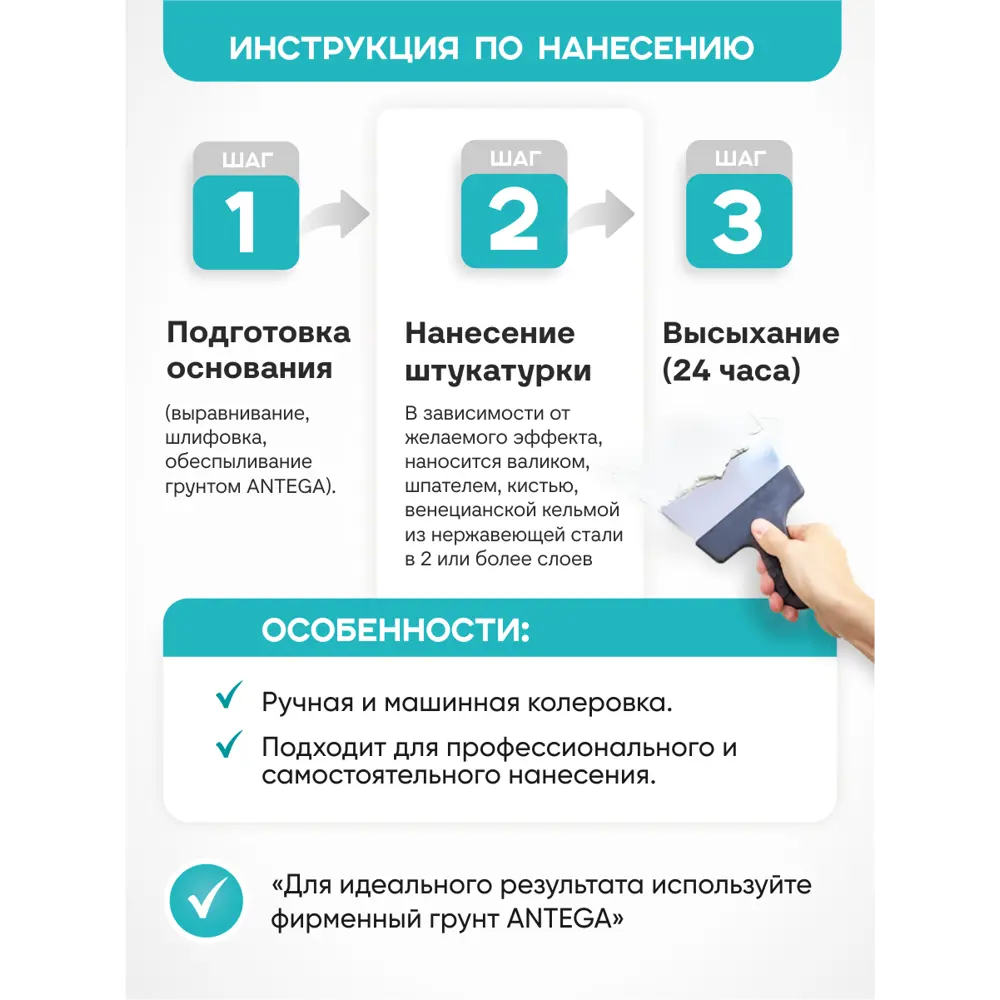 ИНСТРУКЦИЯ ПО НАНЕСЕНИЮ

ШАГ
1

Подготовка основания

(выравнивание, шлифовка, обеспыливание грунтом ANTEGA).

ШАГ
2

Нанесение штукатурки

В зависимости от желаемого эффекта, наносится валиком, шпателем, кистью, венецианской кельмой из нержавеющей стали в 2 или более слоев

ШАГ
3

Высыхание (24 часа)

ОСОБЕННОСТИ:

✓ Ручная и машинная колеровка.

✓ Подходит для профессионального и самостоятельного нанесения.

✓ «Для идеального результата используйте фирменный грунт ANTEGA»